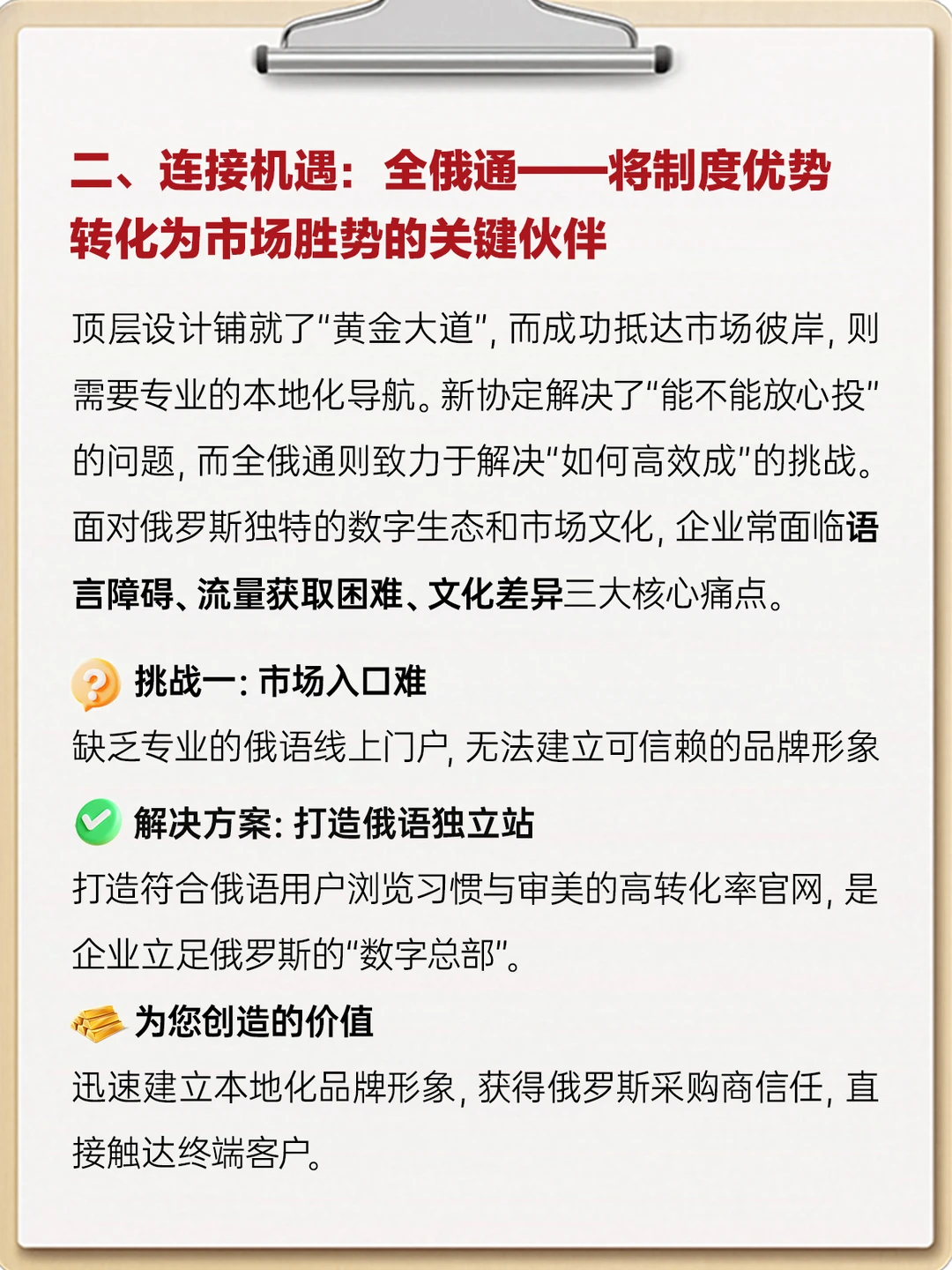 二、连接机遇：全俄通——将制度优势转化为市场胜势的关键伙伴

顶层设计铺就了“黄金大道”，而成功抵达市场彼岸，则需要专业的本地化导航。新协定解决了“能不能放心投”的问题，而全俄通则致力于解决“如何高效成”的挑战。面对俄罗斯独特的数字生态和市场文化，企业常面临语言障碍、流量获取困难、文化差异三大核心痛点。

挑战一：市场入口难
缺乏专业的俄语线上门户，无法建立可信赖的品牌形象

解决方案：打造俄语独立站
打造符合俄语用户浏览习惯与审美的高转化率官网，是企业立足俄罗斯的“数字总部”。

为您创造的价值
迅速建立本地化品牌形象，获得俄罗斯采购商信任，直接触达终端客户。